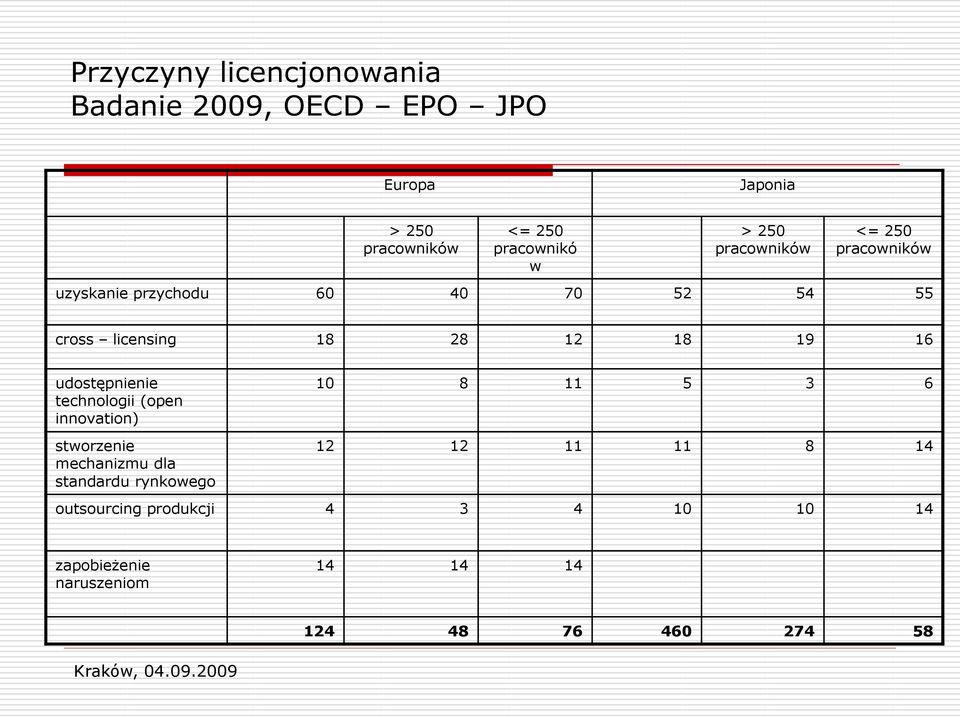 Przyczyny licencjonowania
Badanie 2009, OECD – EPO – JPO

| | Europa | | | Japonia | | |
|---|---|---|---|---|---|---|
| | | > 250 pracowników | <= 250 pracowników | | > 250 pracowników | <= 250 pracowników |
| uzyskanie przychodu | 60 | 40 | 70 | 52 | 54 | 55 |
| cross – licensing | 18 | 28 | 12 | 18 | 19 | 16 |
| udostępnienie technologii (open innovation) | 10 | 8 | 11 | 5 | 3 | 6 |
| stworzenie mechanizmu dla standardu rynkowego | 12 | 12 | 11 | 11 | 8 | 14 |
| outsourcing produkcji | 4 | 3 | 4 | 10 | 10 | 14 |
| zapobieżenie naruszeniom | 14 | 14 | 14 | | | |
| | **124** | **48** | **76** | **460** | **274** | **58** |

Kraków, 04.09.2009